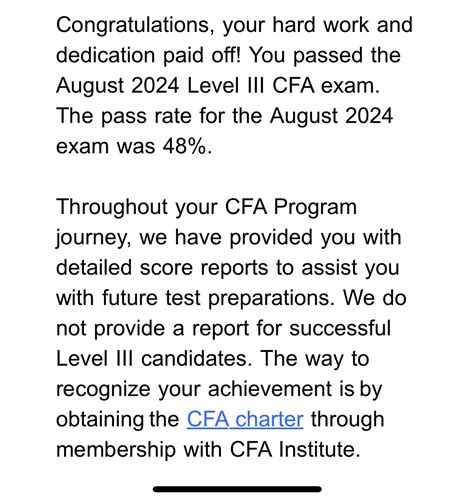 Congratulations, your hard work and dedication paid off! You passed the August 2024 Level III CFA exam. The pass rate for the August 2024 exam was 48%.

Throughout your CFA Program journey, we have provided you with detailed score reports to assist you with future test preparations. We do not provide a report for successful Level III candidates. The way to recognize your achievement is by obtaining the CFA charter through membership with CFA Institute.